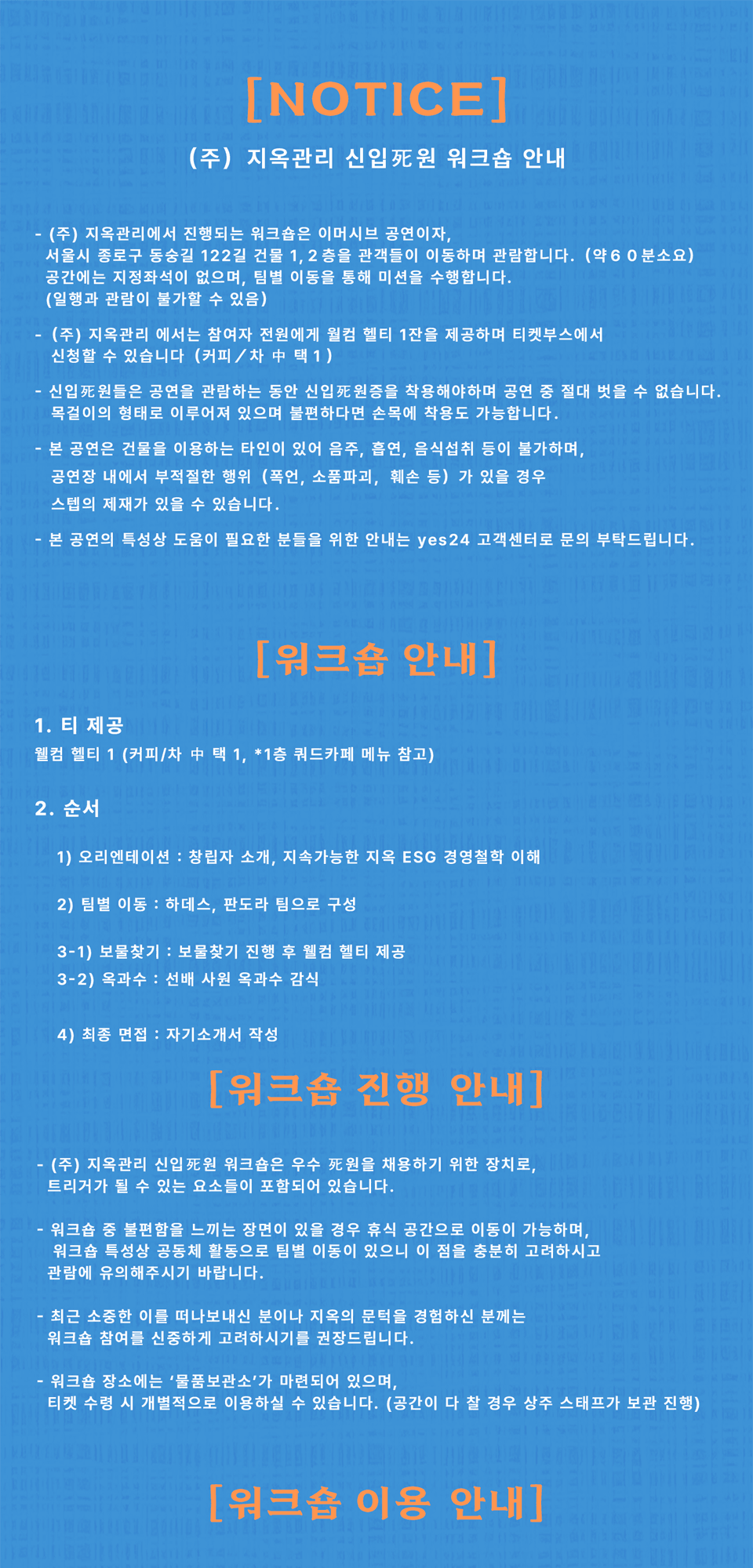 [NOTICE]

(주) 지옥관리 신입死원 워크숍 안내

- (주) 지옥관리에서 진행되는 워크숍은 이머시브 공연이자, 서울시 종로구 동숭길 122길 건물 1, 2층을 관객들이 이동하며 관람합니다. (약 6 0 분소요) 공간에는 지정좌석이 없으며, 팀별 이동을 통해 미션을 수행합니다. (일행과 관람이 불가할 수 있음)

- (주) 지옥관리 에서는 참여자 전원에게 웰컴 헬티 1잔을 제공하며 티켓부스에서 신청할 수 있습니다 (커피 / 차 中 택 1 )

- 신입死원들은 공연을 관람하는 동안 신입死원증을 착용해야하며 공연 중 절대 벗을 수 없습니다. 목걸이의 형태로 이루어져 있으며 불편하다면 손목에 착용도 가능합니다.

- 본 공연은 건물을 이용하는 타인이 있어 음주, 흡연, 음식섭취 등이 불가하며, 공연장 내에서 부적절한 행위 (폭언, 소품파괴, 훼손 등) 가 있을 경우 스텝의 제재가 있을 수 있습니다.

- 본 공연의 특성상 도움이 필요한 분들을 위한 안내는 yes24 고객센터로 문의 부탁드립니다.

[워크숍 안내]

1. 티 제공
웰컴 헬티 1 (커피/차 中 택 1, *1층 쿼드카페 메뉴 참고)

2. 순서

1) 오리엔테이션 : 창립자 소개, 지속가능한 지옥 ESG 경영철학 이해

2) 팀별 이동 : 하데스, 판도라 팀으로 구성

3-1) 보물찾기 : 보물찾기 진행 후 웰컴 헬티 제공
3-2) 옥과수 : 선배 사원 옥과수 감식

4) 최종 면접 : 자기소개서 작성

[워크숍 진행 안내]

- (주) 지옥관리 신입死원 워크숍은 우수 死원을 채용하기 위한 장치로, 트리거가 될 수 있는 요소들이 포함되어 있습니다.

- 워크숍 중 불편함을 느끼는 장면이 있을 경우 휴식 공간으로 이동이 가능하며, 워크숍 특성상 공동체 활동으로 팀별 이동이 있으니 이 점을 충분히 고려하시고 관람에 유의해주시기 바랍니다.

- 최근 소중한 이를 떠나보내신 분이나 지옥의 문턱을 경험하신 분께는 워크숍 참여를 신중하게 고려하시기를 권장드립니다.

- 워크숍 장소에는 '물품보관소'가 마련되어 있으며, 티켓 수령 시 개별적으로 이용하실 수 있습니다. (공간이 다 찰 경우 상주 스태프가 보관 진행)

[워크숍 이용 안내]